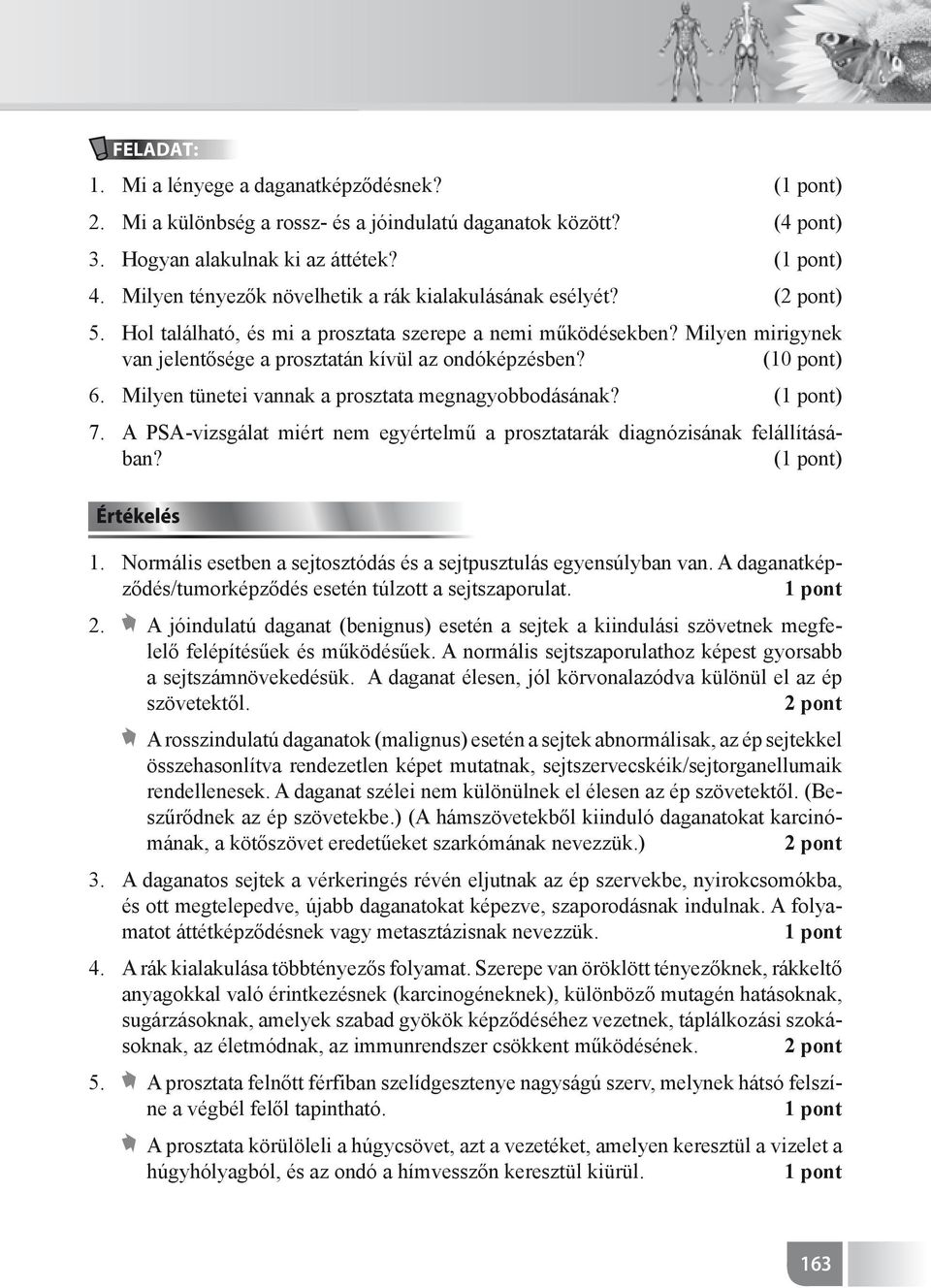 FELADAT:

1. Mi a lényege a daganatképződésnek? (1 pont)
2. Mi a különbség a rossz- és a jóindulatú daganatok között? (4 pont)
3. Hogyan alakulnak ki az áttétek? (1 pont)
4. Milyen tényezők növelhetik a rák kialakulásának esélyét? (2 pont)
5. Hol található, és mi a prosztata szerepe a nemi működésekben? Milyen mirigynek van jelentősége a prosztatán kívül az ondóképzésben? (10 pont)
6. Milyen tünetei vannak a prosztata megnagyobbodásának? (1 pont)
7. A PSA-vizsgálat miért nem egyértelmű a prosztatarák diagnózisának felállításában? (1 pont)

Értékelés

1. Normális esetben a sejtosztódás és a sejtpusztulás egyensúlyban van. A daganatképződés/tumorképződés esetén túlzott a sejtszaporulat. 1 pont

2. A jóindulatú daganat (benignus) esetén a sejtek a kiindulási szövetnek megfelelő felépítésűek és működésűek. A normális sejtszaporulathoz képest gyorsabb a sejtszámnövekedésük. A daganat élesen, jól körvonalazódva különül el az ép szövetektől. 2 pont

A rosszindulatú daganatok (malignus) esetén a sejtek abnormálisak, az ép sejtekkel összehasonlítva rendezetlen képet mutatnak, sejtszervecskéik/sejtorganellumaik rendellenesek. A daganat szélei nem különülnek el élesen az ép szövetektől. (Beszűrődnek az ép szövetekbe.) (A hámszövetekből kiinduló daganatokat karcinómának, a kötőszövet eredetűeket szarkómának nevezzük.) 2 pont

3. A daganatos sejtek a vérkeringés révén eljutnak az ép szervekbe, nyirokcsomókba, és ott megtelepedve, újabb daganatokat képezve, szaporodásnak indulnak. A folyamatot áttétképződésnek vagy metasztázisnak nevezzük. 1 pont

4. A rák kialakulása többtényezős folyamat. Szerepe van öröklött tényezőknek, rákkeltő anyagokkal való érintkezésnek (karcinogéneknek), különböző mutagén hatásoknak, sugárzásoknak, amelyek szabad gyökök képződéséhez vezetnek, táplálkozási szokásoknak, az életmódnak, az immunrendszer csökkent működésének. 2 pont

5. A prosztata felnőtt férfiban szelídgesztenye nagyságú szerv, melynek hátsó felszíne a végbél felől tapintható. 1 pont

A prosztata körülöleli a húgycsövet, azt a vezetéket, amelyen keresztül a vizelet a húgyhólyagból, és az ondó a hímvesszőn keresztül kiürül. 1 pont

163